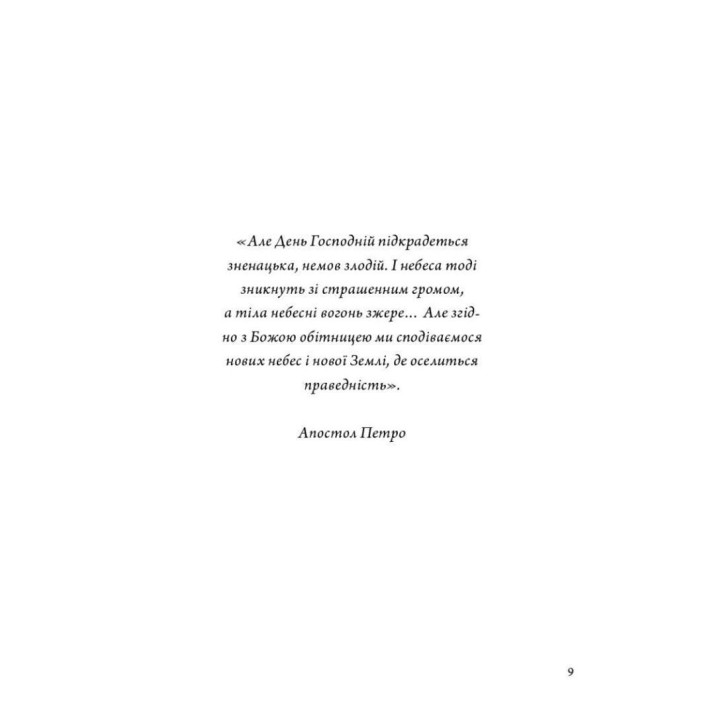 «Але День Господній підкрадеться зненацька, немов злодій. І небеса тоді зникнуть зі страшенним громом, а тіла небесні вогонь зжере... Але згідно з Божою обітницею ми сподіваємося нових небес і нової Землі, де оселиться праведність».

Апостол Петро

9